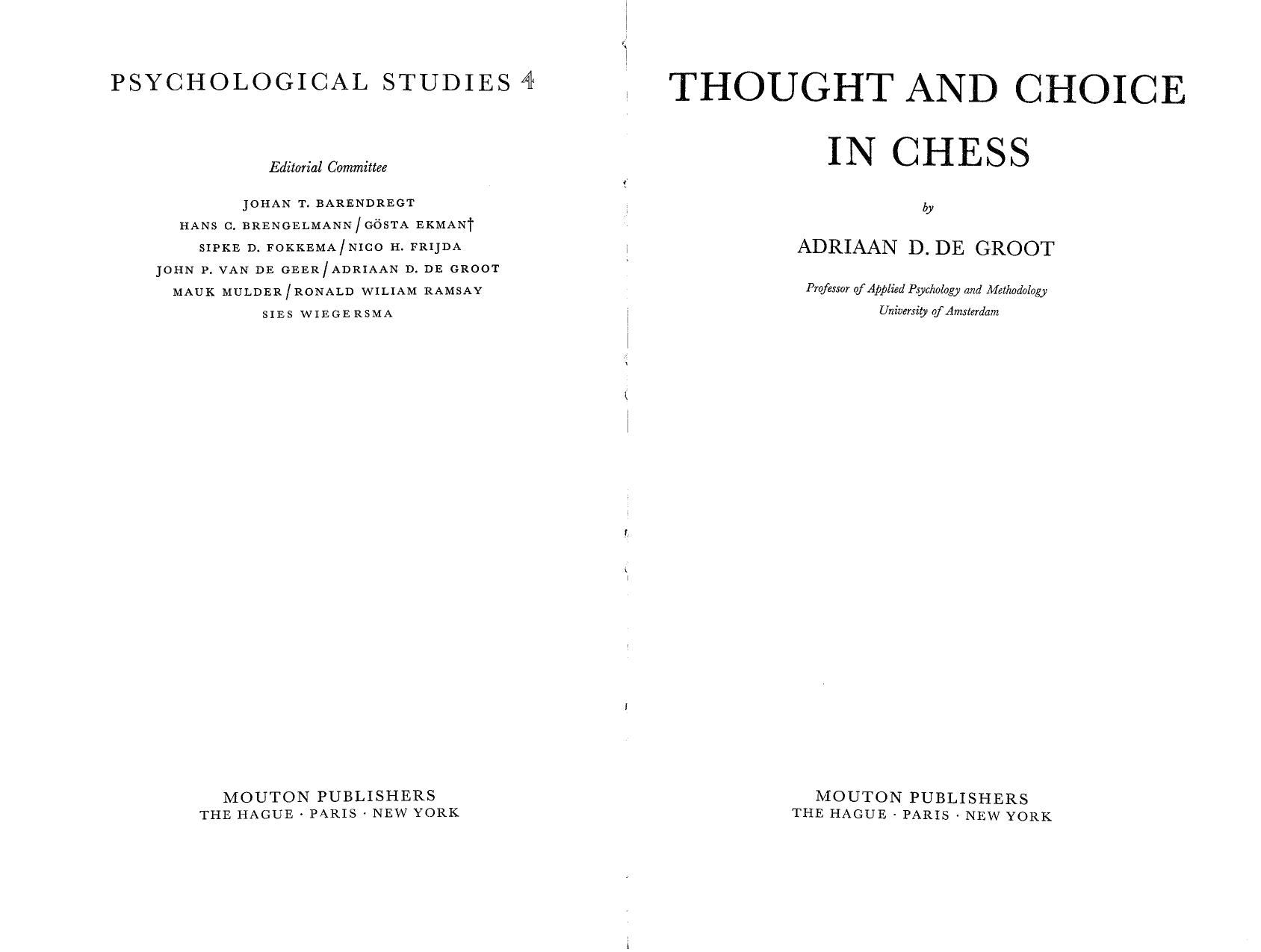 PSYCHOLOGICAL STUDIES 4

Editorial Committee

JOHAN T. BARENDREGT
HANS C. BRENGELMANN / GÖSTA EKMAN†
SIPKE D. FOKKEMA / NICO H. FRIJDA
JOHN P. VAN DE GEER / ADRIAAN D. DE GROOT
MAUK MULDER / RONALD WILIAM RAMSAY
SIES WIEGERSMA

MOUTON PUBLISHERS
THE HAGUE · PARIS · NEW YORK

THOUGHT AND CHOICE IN CHESS

by

ADRIAAN D. DE GROOT

Professor of Applied Psychology and Methodology
University of Amsterdam

MOUTON PUBLISHERS
THE HAGUE · PARIS · NEW YORK